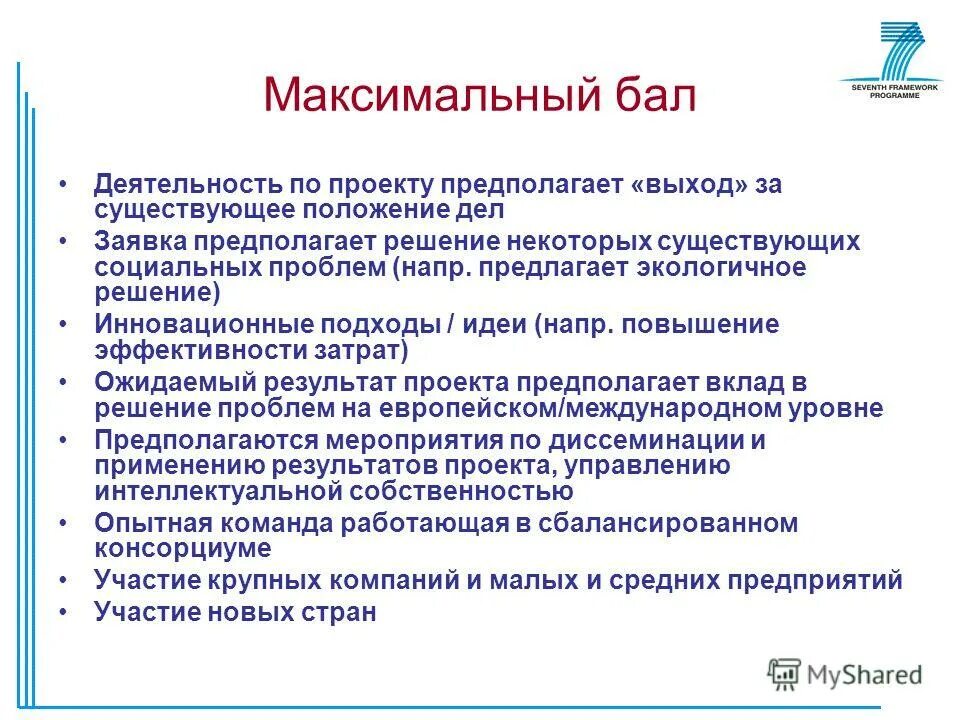 SEVENTH FRAMEWORK PROGRAMME

Максимальный бал

• Деятельность по проекту предполагает «выход» за существующее положение дел
• Заявка предполагает решение некоторых существующих социальных проблем (напр. предлагает экологичное решение)
• Инновационные подходы / идеи (напр. повышение эффективности затрат)
• Ожидаемый результат проекта предполагает вклад в решение проблем на европейском/международном уровне
• Предполагаются мероприятия по диссеминации и применению результатов проекта, управлению интеллектуальной собственностью
• Опытная команда работающая в сбалансированном консорциуме
• Участие крупных компаний и малых и средних предприятий
• Участие новых стран

MyShared